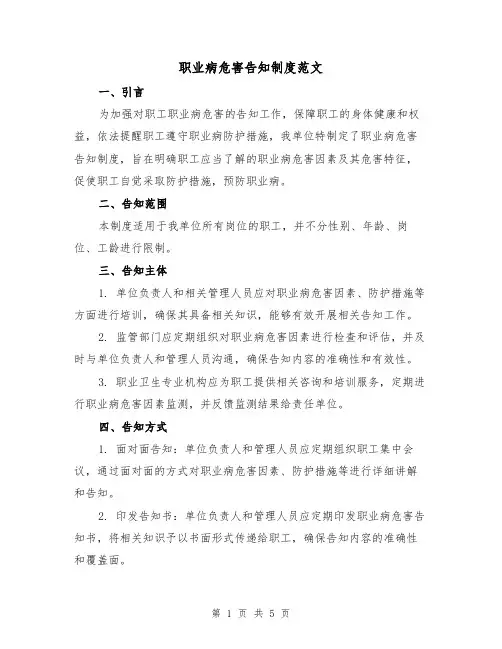 职业病危害告知制度范文

一、引言

为加强对职工职业病危害的告知工作，保障职工的身体健康和权益，依法提醒职工遵守职业病防护措施，我单位特制定了职业病危害告知制度，旨在明确职工应当了解的职业病危害因素及其危害特征，促使职工自觉采取防护措施，预防职业病。

二、告知范围

本制度适用于我单位所有岗位的职工，并不分性别、年龄、岗位、工龄进行限制。

三、告知主体

1. 单位负责人和相关管理人员应对职业病危害因素、防护措施等方面进行培训，确保其具备相关知识，能够有效开展相关告知工作。

2. 监管部门应定期组织对职业病危害因素进行检查和评估，并及时与单位负责人和管理人员沟通，确保告知内容的准确性和有效性。

3. 职业卫生专业机构应为职工提供相关咨询和培训服务，定期进行职业病危害因素监测，并反馈监测结果给责任单位。

四、告知方式

1. 面对面告知：单位负责人和管理人员应定期组织职工集中会议，通过面对面的方式对职业病危害因素、防护措施等进行详细讲解和告知。

2. 印发告知书：单位负责人和管理人员应定期印发职业病危害告知书，将相关知识予以书面形式传递给职工，确保告知内容的准确性和覆盖面。

第 1 页 共 5 页